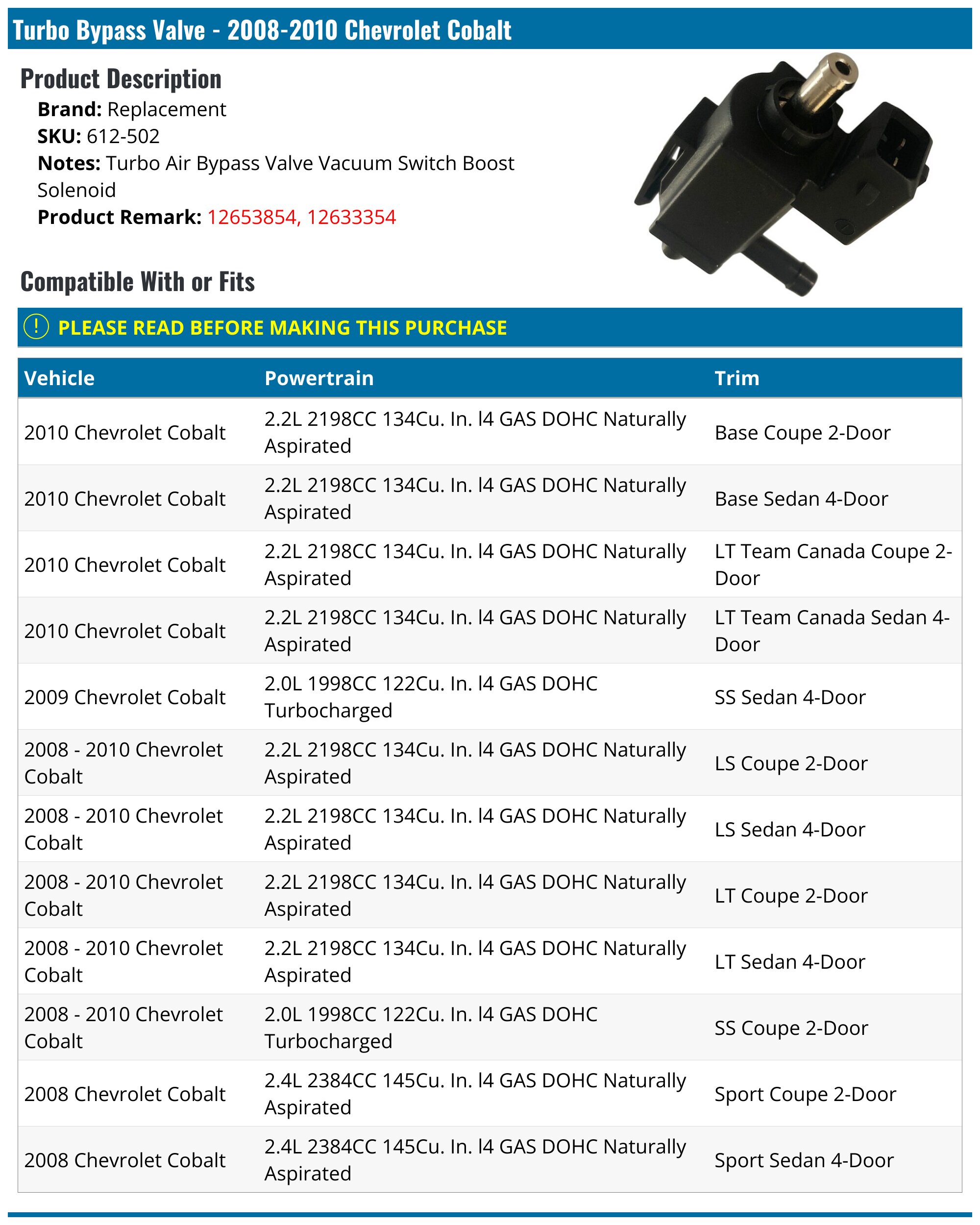 Turbo Bypass Valve - 2008-2010 Chevrolet Cobalt

Product Description

Brand: Replacement
SKU: 612-502
Notes: Turbo Air Bypass Valve Vacuum Switch Boost Solenoid
Product Remark: 12653854, 12633354

Compatible With or Fits

! PLEASE READ BEFORE MAKING THIS PURCHASE

| Vehicle | Powertrain | Trim |
|---|---|---|
| 2010 Chevrolet Cobalt | 2.2L 2198CC 134Cu. In. l4 GAS DOHC Naturally Aspirated | Base Coupe 2-Door |
| 2010 Chevrolet Cobalt | 2.2L 2198CC 134Cu. In. l4 GAS DOHC Naturally Aspirated | Base Sedan 4-Door |
| 2010 Chevrolet Cobalt | 2.2L 2198CC 134Cu. In. l4 GAS DOHC Naturally Aspirated | LT Team Canada Coupe 2-Door |
| 2010 Chevrolet Cobalt | 2.2L 2198CC 134Cu. In. l4 GAS DOHC Naturally Aspirated | LT Team Canada Sedan 4-Door |
| 2009 Chevrolet Cobalt | 2.0L 1998CC 122Cu. In. l4 GAS DOHC Turbocharged | SS Sedan 4-Door |
| 2008 - 2010 Chevrolet Cobalt | 2.2L 2198CC 134Cu. In. l4 GAS DOHC Naturally Aspirated | LS Coupe 2-Door |
| 2008 - 2010 Chevrolet Cobalt | 2.2L 2198CC 134Cu. In. l4 GAS DOHC Naturally Aspirated | LS Sedan 4-Door |
| 2008 - 2010 Chevrolet Cobalt | 2.2L 2198CC 134Cu. In. l4 GAS DOHC Naturally Aspirated | LT Coupe 2-Door |
| 2008 - 2010 Chevrolet Cobalt | 2.2L 2198CC 134Cu. In. l4 GAS DOHC Naturally Aspirated | LT Sedan 4-Door |
| 2008 - 2010 Chevrolet Cobalt | 2.0L 1998CC 122Cu. In. l4 GAS DOHC Turbocharged | SS Coupe 2-Door |
| 2008 Chevrolet Cobalt | 2.4L 2384CC 145Cu. In. l4 GAS DOHC Naturally Aspirated | Sport Coupe 2-Door |
| 2008 Chevrolet Cobalt | 2.4L 2384CC 145Cu. In. l4 GAS DOHC Naturally Aspirated | Sport Sedan 4-Door |